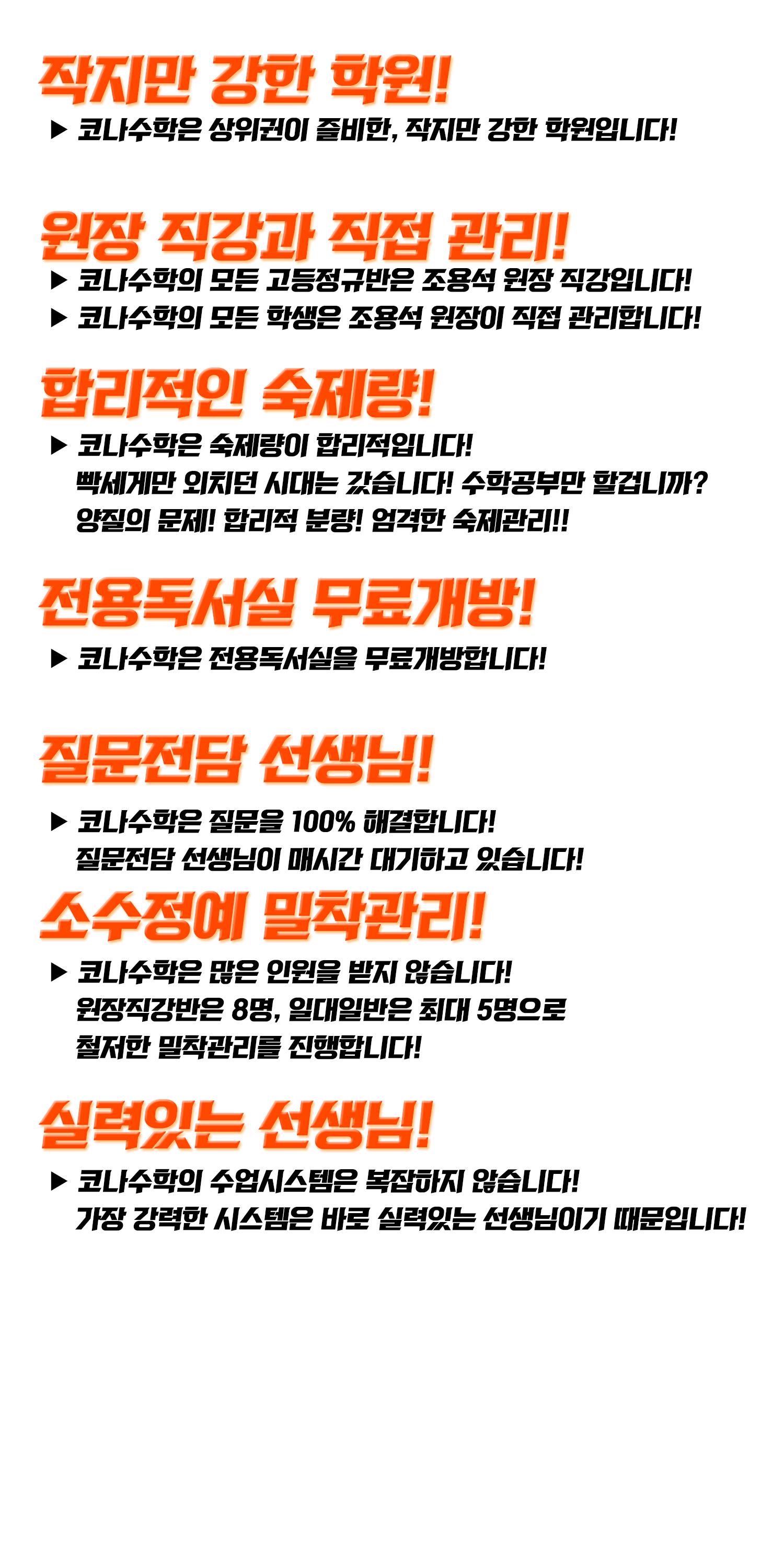 작지만 강한 학원!

▶ 코나수학은 상위권이 즐비한, 작지만 강한 학원입니다!

원장 직강과 직접 관리!

▶ 코나수학의 모든 고등정규반은 조용석 원장 직강입니다!

▶ 코나수학의 모든 학생은 조용석 원장이 직접 관리합니다!

합리적인 숙제량!

▶ 코나수학은 숙제량이 합리적입니다!
빡세게만 외치던 시대는 갔습니다! 수학공부만 할겁니까?
양질의 문제! 합리적 분량! 엄격한 숙제관리!!

전용독서실 무료개방!

▶ 코나수학은 전용독서실을 무료개방합니다!

질문전담 선생님!

▶ 코나수학은 질문을 100% 해결합니다!
질문전담 선생님이 매시간 대기하고 있습니다!

소수정예 밀착관리!

▶ 코나수학은 많은 인원을 받지 않습니다!
원장직강반은 8명, 일대일반은 최대 5명으로
철저한 밀착관리를 진행합니다!

실력있는 선생님!

▶ 코나수학의 수업시스템은 복잡하지 않습니다!
가장 강력한 시스템은 바로 실력있는 선생님이기 때문입니다!